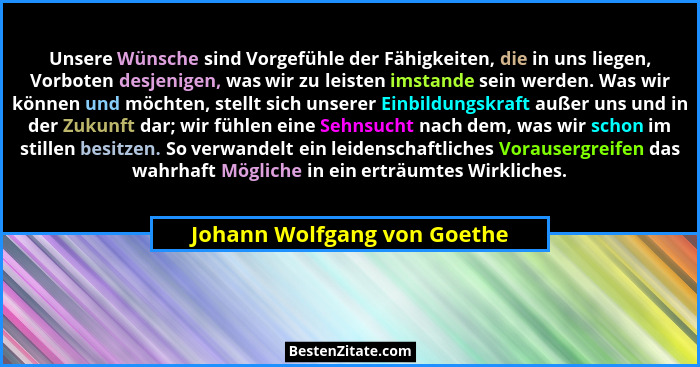 Unsere Wünsche sind Vorgefühle der Fähigkeiten, die in uns liegen, Vorboten desjenigen, was wir zu leisten imstande sein werden. Was wir können und möchten, stellt sich unserer Einbildungskraft außer uns und in der Zukunft dar; wir fühlen eine Sehnsucht nach dem, was wir schon im stillen besitzen. So verwandelt ein leidenschaftliches Vorausergreifen das wahrhaft Mögliche in ein erträumtes Wirkliches.

Johann Wolfgang von Goethe

BestenZitate.com